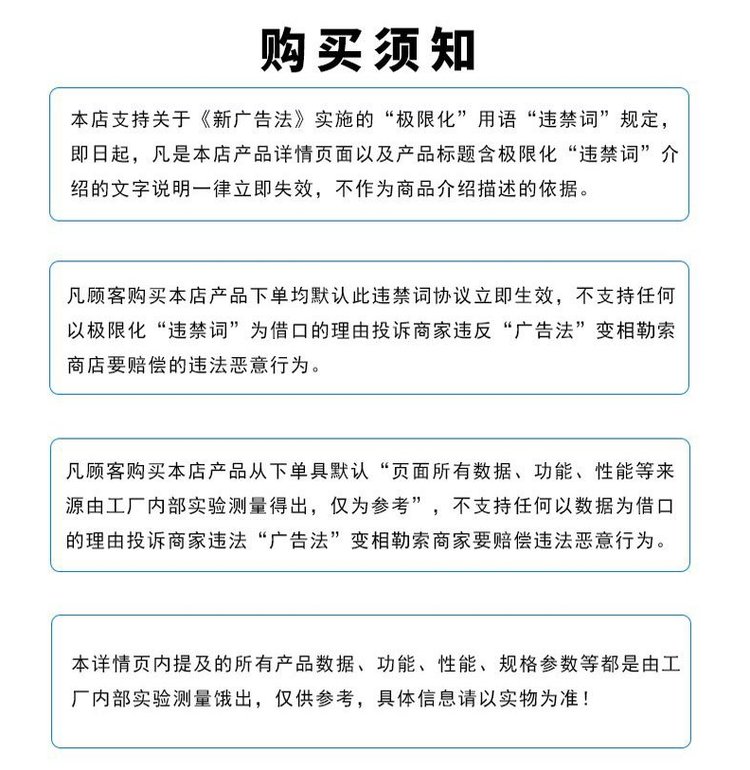 购买须知

本店支持关于《新广告法》实施的“极限化”用语“违禁词”规定，即日起，凡是本店产品详情页面以及产品标题含极限化“违禁词”介绍的文字说明一律立即失效，不作为商品介绍描述的依据。

凡顾客购买本店产品下单均默认此违禁词协议立即生效，不支持任何以极限化“违禁词”为借口的理由投诉商家违反“广告法”变相勒索商店要赔偿的违法恶意行为。

凡顾客购买本店产品从下单具默认“页面所有数据、功能、性能等来源由工厂内部实验测量得出，仅为参考”，不支持任何以数据为借口的理由投诉商家违法“广告法”变相勒索商家要赔偿违法恶意行为。

本详情页内提及的所有产品数据、功能、性能、规格参数等都是由工厂内部实验测量饿出，仅供参考，具体信息请以实物为准！